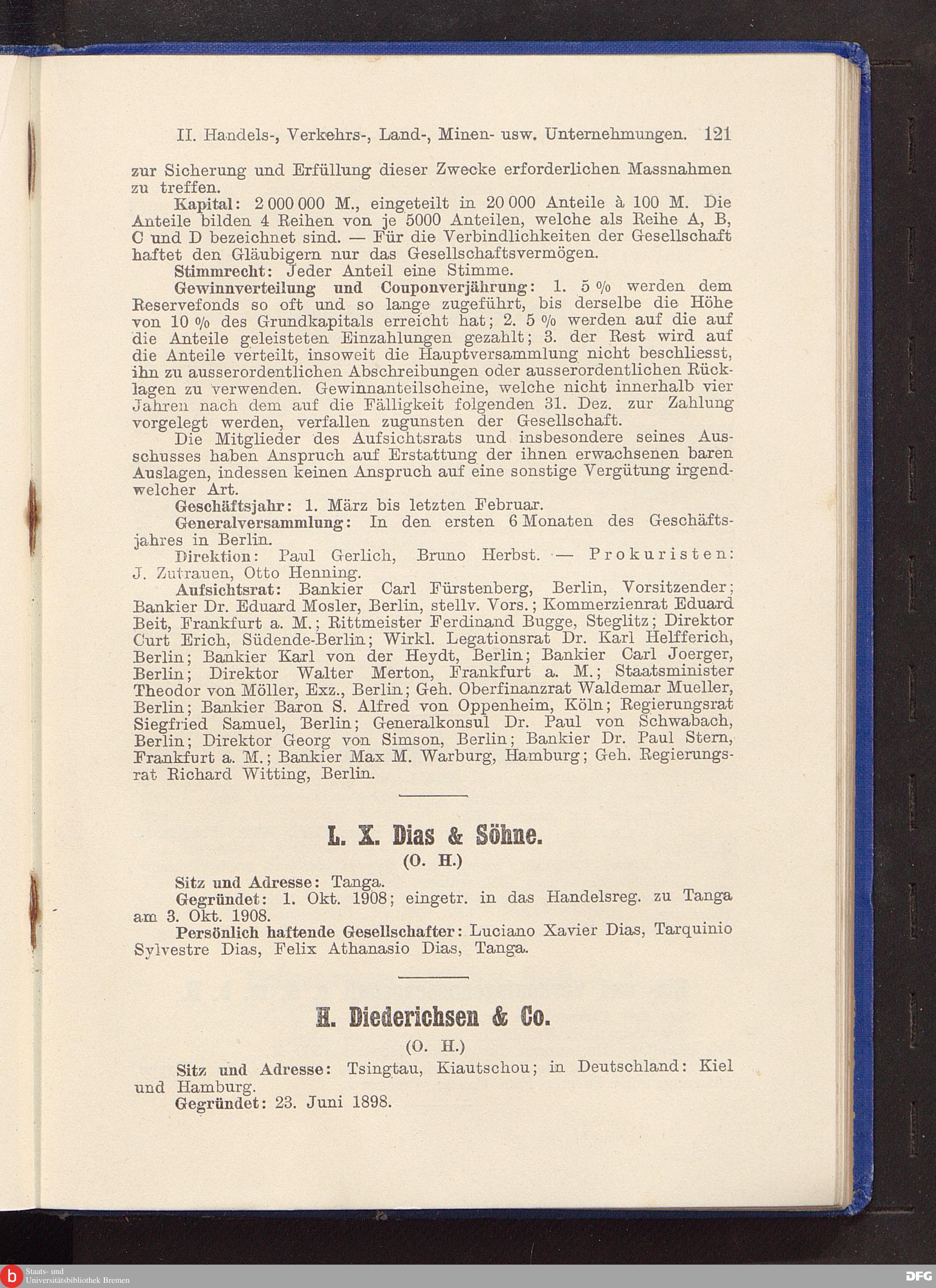 II. Handels-, Verkehrs-, Land-, Minen- usw. Unternehmungen. 121

zur Sicherung und Erfüllung dieser Zwecke erforderlichen Massnahmen zu treffen.

Kapital: 2 000 000 M., eingeteilt in 20 000 Anteile à 100 M. Die Anteile bilden 4 Reihen von je 5000 Anteilen, welche als Reihe A, B, C und D bezeichnet sind. — Für die Verbindlichkeiten der Gesellschaft haftet den Gläubigern nur das Gesellschaftsvermögen.

Stimmrecht: Jeder Anteil eine Stimme.

Gewinnverteilung und Couponverjährung: 1. 5 % werden dem Reservefonds so oft und so lange zugeführt, bis derselbe die Höhe von 10 % des Grundkapitals erreicht hat; 2. 5 % werden auf die auf die Anteile geleisteten Einzahlungen gezahlt; 3. der Rest wird auf die Anteile verteilt, insoweit die Hauptversammlung nicht beschliesst, ihn zu ausserordentlichen Abschreibungen oder ausserordentlichen Rücklagen zu verwenden. Gewinnanteilscheine, welche nicht innerhalb vier Jahren nach dem auf die Fälligkeit folgenden 31. Dez. zur Zahlung vorgelegt werden, verfallen zugunsten der Gesellschaft.

Die Mitglieder des Aufsichtsrats und insbesondere seines Ausschusses haben Anspruch auf Erstattung der ihnen erwachsenen baren Auslagen, indessen keinen Anspruch auf eine sonstige Vergütung irgendwelcher Art.

Geschäftsjahr: 1. März bis letzten Februar.

Generalversammlung: In den ersten 6 Monaten des Geschäftsjahres in Berlin.

Direktion: Paul Gerlich, Bruno Herbst. — Prokuristen: J. Zutrauen, Otto Henning.

Aufsichtsrat: Bankier Carl Fürstenberg, Berlin, Vorsitzender; Bankier Dr. Eduard Mosler, Berlin, stellv. Vors.; Kommerzienrat Eduard Beit, Frankfurt a. M.; Rittmeister Ferdinand Bugge, Steglitz; Direktor Curt Erich, Südende-Berlin; Wirkl. Legationsrat Dr. Karl Helfferich, Berlin; Bankier Karl von der Heydt, Berlin; Bankier Carl Joerger, Berlin; Direktor Walter Merton, Frankfurt a. M.; Staatsminister Theodor von Möller, Exz., Berlin; Geh. Oberfinanzrat Waldemar Mueller, Berlin; Bankier Baron S. Alfred von Oppenheim, Köln; Regierungsrat Siegfried Samuel, Berlin; Generalkonsul Dr. Paul von Schwabach, Berlin; Direktor Georg von Simson, Berlin; Bankier Dr. Paul Stern, Frankfurt a. M.; Bankier Max M. Warburg, Hamburg; Geh. Regierungsrat Richard Witting, Berlin.

L. X. Dias & Söhne.
(O. H.)

Sitz und Adresse: Tanga.

Gegründet: 1. Okt. 1908; eingetr. in das Handelsreg. zu Tanga am 3. Okt. 1908.

Persönlich haftende Gesellschafter: Luciano Xavier Dias, Tarquinio Sylvestre Dias, Felix Athanasio Dias, Tanga.

H. Diederichsen & Co.
(O. H.)

Sitz und Adresse: Tsingtau, Kiautschou; in Deutschland: Kiel und Hamburg.

Gegründet: 23. Juni 1898.

Staats- und Universitätsbibliothek Bremen

DFG